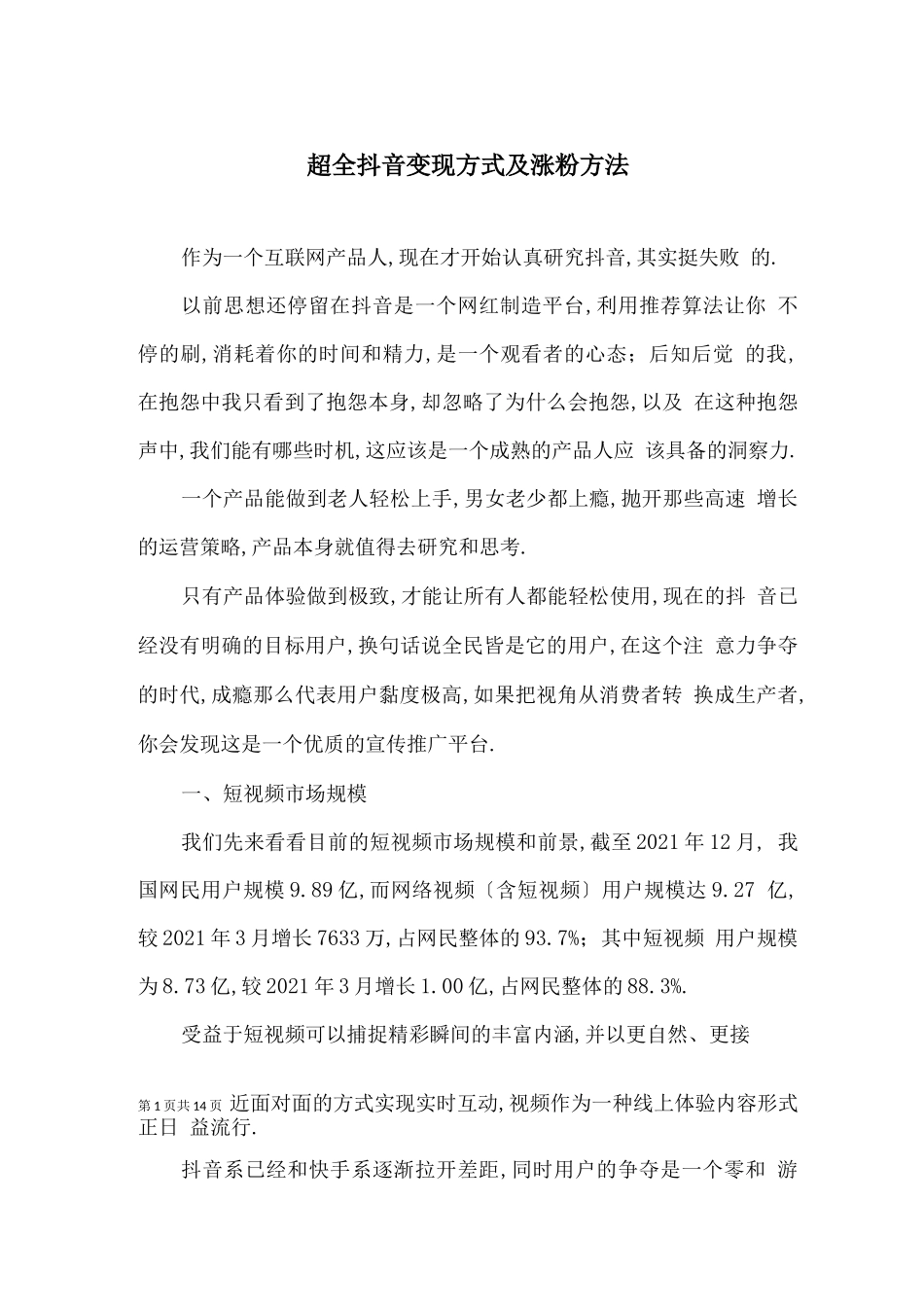 超全抖音变现方式及涨粉方法

作为一个互联网产品人,现在才开始认真研究抖音,其实挺失败 的.

以前思想还停留在抖音是一个网红制造平台,利用推荐算法让你 不停的刷,消耗着你的时间和精力,是一个观看者的心态;后知后觉 的我,在抱怨中我只看到了抱怨本身,却忽略了为什么会抱怨,以及 在这种抱怨声中,我们能有哪些时机,这应该是一个成熟的产品人应 该具备的洞察力.

一个产品能做到老人轻松上手,男女老少都上瘾,抛开那些高速 增长的运营策略,产品本身就值得去研究和思考.

只有产品体验做到极致,才能让所有人都能轻松使用,现在的抖 音已经没有明确的目标用户,换句话说全民皆是它的用户,在这个注 意力争夺的时代,成瘾那么代表用户黏度极高,如果把视角从消费者转 换成生产者,你会发现这是一个优质的宣传推广平台.

一、短视频市场规模

我们先来看看目前的短视频市场规模和前景,截至2021年12月, 我国网民用户规模9.89亿,而网络视频〔含短视频〕用户规模达9.27 亿,较2021年3月增长7633万,占网民整体的93.7%;其中短视频 用户规模为8.73亿,较2021年3月增长1.00亿,占网民整体的88.3%.

受益于短视频可以捕捉精彩瞬间的丰富内涵,并以更自然、更接

第1页共14页 近面对面的方式实现实时互动,视频作为一种线上体验内容形式正日 益流行.

抖音系已经和快手系逐渐拉开差距,同时用户的争夺是一个零和 游